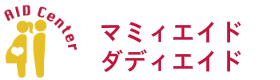 AID Center

マミィエイド
ダディエイド